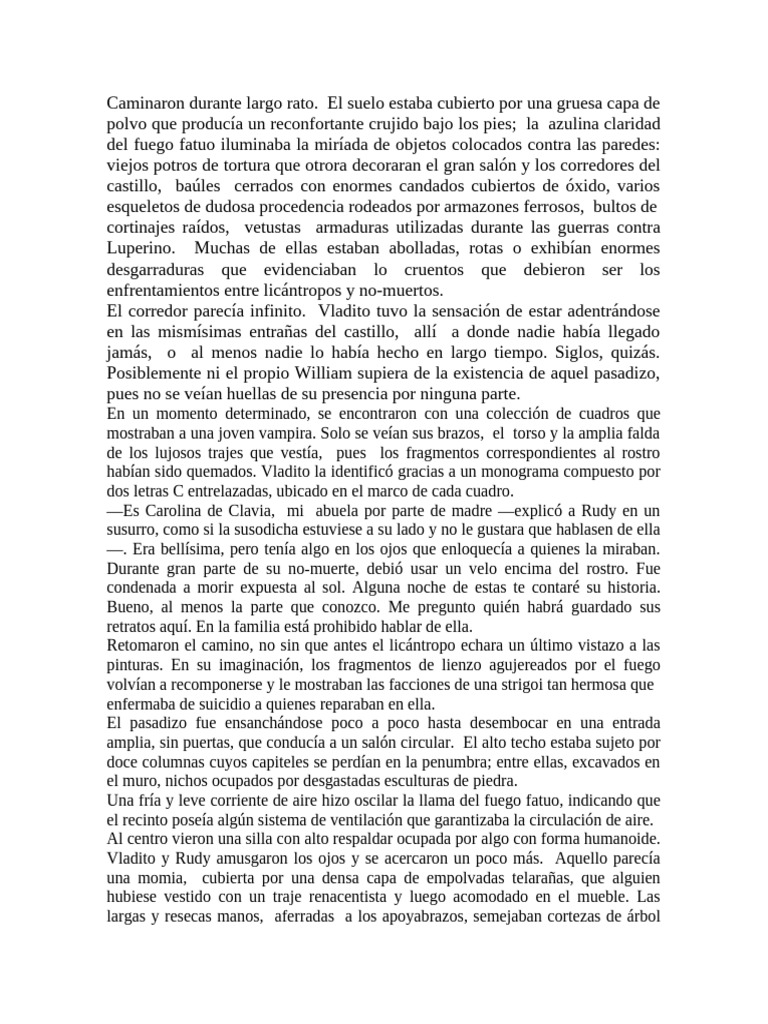 Caminaron durante largo rato. El suelo estaba cubierto por una gruesa capa de polvo que producía un reconfortante crujido bajo los pies; la azulina claridad del fuego fatuo iluminaba la miríada de objetos colocados contra las paredes: viejos potros de tortura que otrora decoraran el gran salón y los corredores del castillo, baúles cerrados con enormes candados cubiertos de óxido, varios esqueletos de dudosa procedencia rodeados por armazones ferrosos, bultos de cortinajes raídos, vetustas armaduras utilizadas durante las guerras contra Luperino. Muchas de ellas estaban abolladas, rotas o exhibían enormes desgarraduras que evidenciaban lo cruentos que debieron ser los enfrentamientos entre licántropos y no-muertos.
El corredor parecía infinito. Vladito tuvo la sensación de estar adentrándose en las mismísimas entrañas del castillo, allí a donde nadie había llegado jamás, o al menos nadie lo había hecho en largo tiempo. Siglos, quizás. Posiblemente ni el propio William supiera de la existencia de aquel pasadizo, pues no se veían huellas de su presencia por ninguna parte.
En un momento determinado, se encontraron con una colección de cuadros que mostraban a una joven vampira. Solo se veían sus brazos, el torso y la amplia falda de los lujosos trajes que vestía, pues los fragmentos correspondientes al rostro habían sido quemados. Vladito la identificó gracias a un monograma compuesto por dos letras C entrelazadas, ubicado en el marco de cada cuadro.
—Es Carolina de Clavia, mi abuela por parte de madre —explicó a Rudy en un susurro, como si la susodicha estuviese a su lado y no le gustara que hablasen de ella —. Era bellísima, pero tenía algo en los ojos que enloquecía a quienes la miraban. Durante gran parte de su no-muerte, debió usar un velo encima del rostro. Fue condenada a morir expuesta al sol. Alguna noche de estas te contaré su historia. Bueno, al menos la parte que conozco. Me pregunto quién habrá guardado sus retratos aquí. En la familia está prohibido hablar de ella.
Retomaron el camino, no sin que antes el licántropo echara un último vistazo a las pinturas. En su imaginación, los fragmentos de lienzo agujereados por el fuego volvían a recomponerse y le mostraban las facciones de una strigoi tan hermosa que enfermaba de suicidio a quienes reparaban en ella.
El pasadizo fue ensanchándose poco a poco hasta desembocar en una entrada amplia, sin puertas, que conducía a un salón circular. El alto techo estaba sujeto por doce columnas cuyos capiteles se perdían en la penumbra; entre ellas, excavados en el muro, nichos ocupados por desgastadas esculturas de piedra.
Una fría y leve corriente de aire hizo oscilar la llama del fuego fatuo, indicando que el recinto poseía algún sistema de ventilación que garantizaba la circulación de aire.
Al centro vieron una silla con alto respaldar ocupada por algo con forma humanoide. Vladito y Rudy amusgaron los ojos y se acercaron un poco más. Aquello parecía una momia, cubierta por una densa capa de empolvadas telarañas, que alguien hubiese vestido con un traje renacentista y luego acomodado en el mueble. Las largas y resecas manos, aferradas a los apoyabrazos, semejaban cortezas de árbol